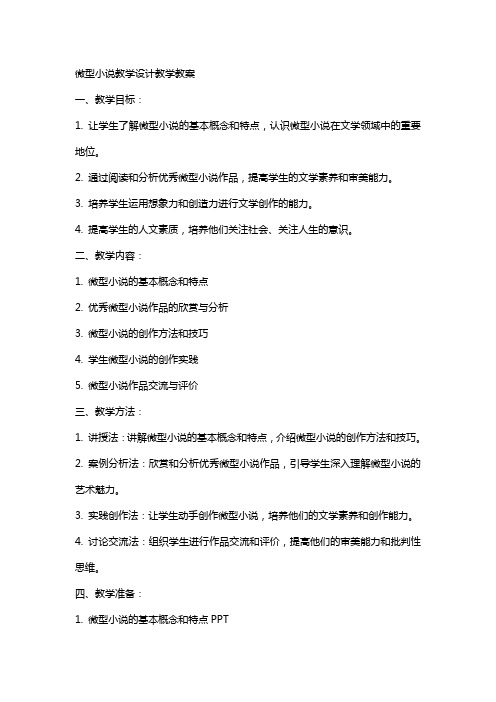 微型小说教学设计教学教案

一、教学目标：

1. 让学生了解微型小说的基本概念和特点，认识微型小说在文学领域中的重要地位。

2. 通过阅读和分析优秀微型小说作品，提高学生的文学素养和审美能力。

3. 培养学生运用想象力和创造力进行文学创作的能力。

4. 提高学生的人文素质，培养他们关注社会、关注人生的意识。

二、教学内容：

1. 微型小说的基本概念和特点

2. 优秀微型小说作品的欣赏与分析

3. 微型小说的创作方法和技巧

4. 学生微型小说的创作实践

5. 微型小说作品交流与评价

三、教学方法：

1. 讲授法：讲解微型小说的基本概念和特点，介绍微型小说的创作方法和技巧。

2. 案例分析法：欣赏和分析优秀微型小说作品，引导学生深入理解微型小说的艺术魅力。

3. 实践创作法：让学生动手创作微型小说，培养他们的文学素养和创作能力。

4. 讨论交流法：组织学生进行作品交流和评价，提高他们的审美能力和批判性思维。

四、教学准备：

1. 微型小说的基本概念和特点 PPT